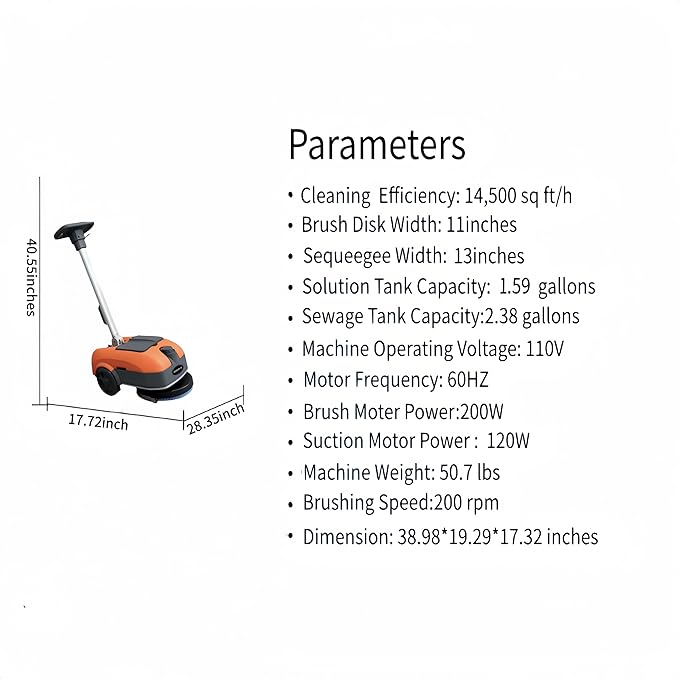 40.55inches

17.72inch

28.35inch

Parameters

• Cleaning Efficiency: 14,500 sq ft/h
• Brush Disk Width: 11inches
• Sequeegee Width: 13inches
• Solution Tank Capacity: 1.59 gallons
• Sewage Tank Capacity:2.38 gallons
• Machine Operating Voltage: 110V
• Motor Frequency: 60HZ
• Brush Moter Power:200W
• Suction Motor Power : 120W
• Machine Weight: 50.7 lbs
• Brushing Speed:200 rpm
• Dimension: 38.98*19.29*17.32 inches